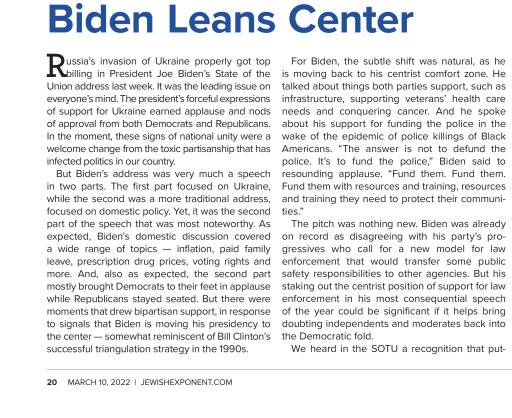 Biden Leans Center

Russia's invasion of Ukraine properly got top billing in President Joe Biden's State of the Union address last week. It was the leading issue on everyone's mind. The president's forceful expressions of support for Ukraine earned applause and nods of approval from both Democrats and Republicans. In the moment, these signs of national unity were a welcome change from the toxic partisanship that has infected politics in our country.

But Biden's address was very much a speech in two parts. The first part focused on Ukraine, while the second was a more traditional address, focused on domestic policy. Yet, it was the second part of the speech that was most noteworthy. As expected, Biden's domestic discussion covered a wide range of topics — inflation, paid family leave, prescription drug prices, voting rights and more. And, also as expected, the second part mostly brought Democrats to their feet in applause while Republicans stayed seated. But there were moments that drew bipartisan support, in response to signals that Biden is moving his presidency to the center — somewhat reminiscent of Bill Clinton's successful triangulation strategy in the 1990s.

For Biden, the subtle shift was natural, as he is moving back to his centrist comfort zone. He talked about things both parties support, such as infrastructure, supporting veterans' health care needs and conquering cancer. And he spoke about his support for funding the police in the wake of the epidemic of police killings of Black Americans. "The answer is not to defund the police. It's to fund the police," Biden said to resounding applause. "Fund them. Fund them. Fund them with resources and training, resources and training they need to protect their communities."

The pitch was nothing new. Biden was already on record as disagreeing with his party's progressives who call for a new model for law enforcement that would transfer some public safety responsibilities to other agencies. But his staking out the centrist position of support for law enforcement in his most consequential speech of the year could be significant if it helps bring doubting independents and moderates back into the Democratic fold.

We heard in the SOTU a recognition that put-

20 MARCH 10, 2022 | JEWISHEXPONENT.COM